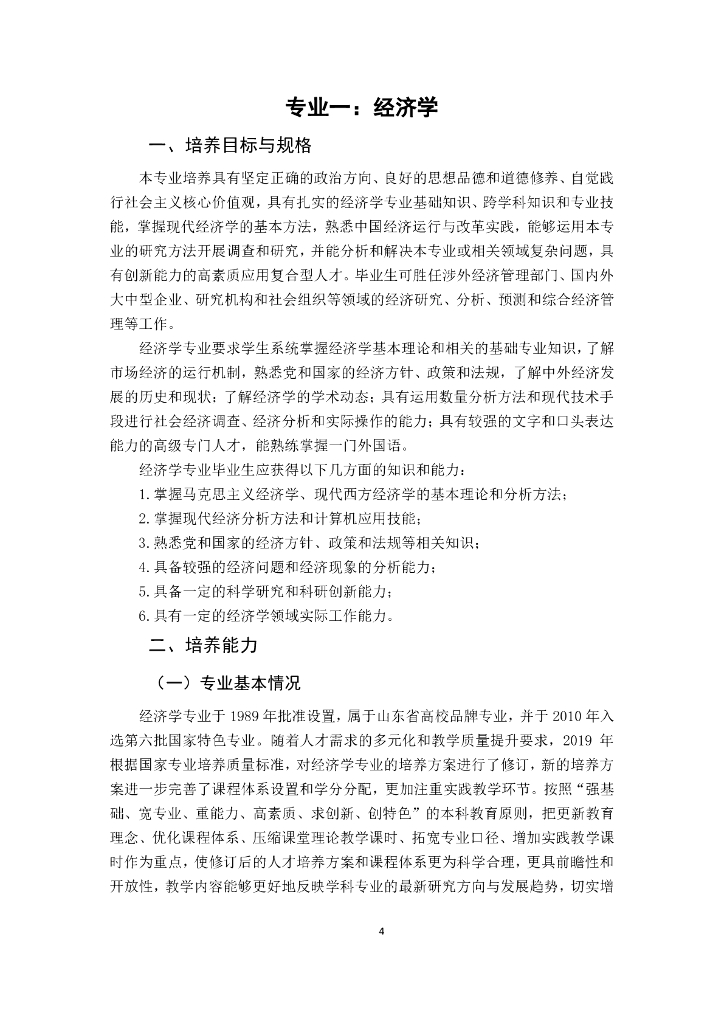 专业一：经济学

一、培养目标与规格

本专业培养具有坚定正确的政治方向、良好的思想品德和道德修养、自觉践行社会主义核心价值观，具有扎实的经济学专业基础知识、跨学科知识和专业技能，掌握现代经济学的基本方法，熟悉中国经济运行与改革实践，能够运用本专业的研究方法开展调查和研究，并能分析和解决本专业或相关领域复杂问题，具有创新能力的高素质应用复合型人才。毕业生可胜任涉外经济管理部门、国内外大中型企业、研究机构和社会组织等领域的经济研究、分析、预测和综合经济管理等工作。

经济学专业要求学生系统掌握经济学基本理论和相关的基础专业知识，了解市场经济的运行机制，熟悉党和国家的经济方针、政策和法规，了解中外经济发展的历史和现状；了解经济学的学术动态；具有运用数量分析方法和现代技术手段进行社会经济调查、经济分析和实际操作的能力；具有较强的文字和口头表达能力的高级专门人才，能熟练掌握一门外国语。

经济学专业毕业生应获得以下几方面的知识和能力：

1. 掌握马克思主义经济学、现代西方经济学的基本理论和分析方法；
2. 掌握现代经济分析方法和计算机应用技能；
3. 熟悉党和国家的经济方针、政策和法规等相关知识；
4. 具备较强的经济问题和经济现象的分析能力；
5. 具备一定的科学研究和科研创新能力；
6. 具有一定的经济学领域实际工作能力。

二、培养能力

（一）专业基本情况

经济学专业于 1989 年批准设置，属于山东省高校品牌专业，并于 2010 年入选第六批国家特色专业。随着人才需求的多元化和教学质量提升要求，2019 年根据国家专业培养质量标准，对经济学专业的培养方案进行了修订，新的培养方案进一步完善了课程体系设置和学分分配，更加注重实践教学环节。按照“强基础、宽专业、重能力、高素质、求创新、创特色”的本科教育原则，把更新教育理念、优化课程体系、压缩课堂理论教学课时、拓宽专业口径、增加实践教学课时作为重点，使修订后的人才培养方案和课程体系更为科学合理，更具前瞻性和开放性，教学内容能够更好地反映学科专业的最新研究方向与发展趋势，切实增

4